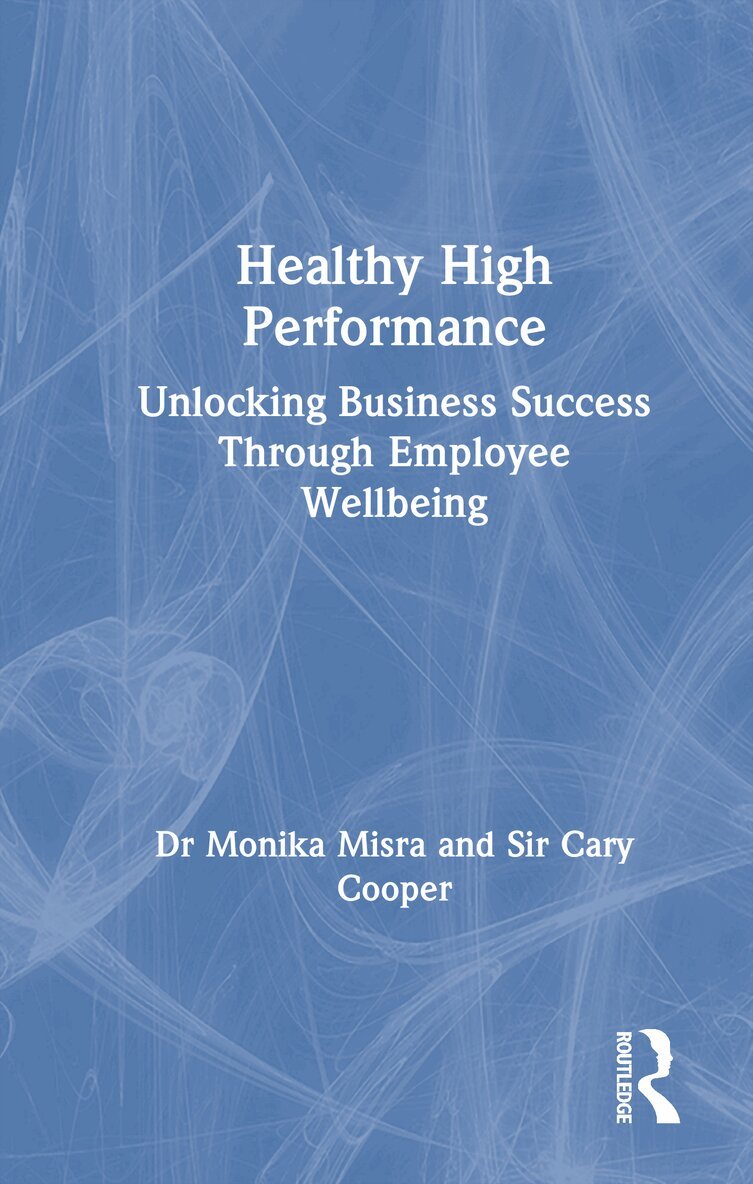 Healthy High Performance

Unlocking Business Success Through Employee Wellbeing

Dr Monika Misra and Sir Cary Cooper

ROUTLEDGE